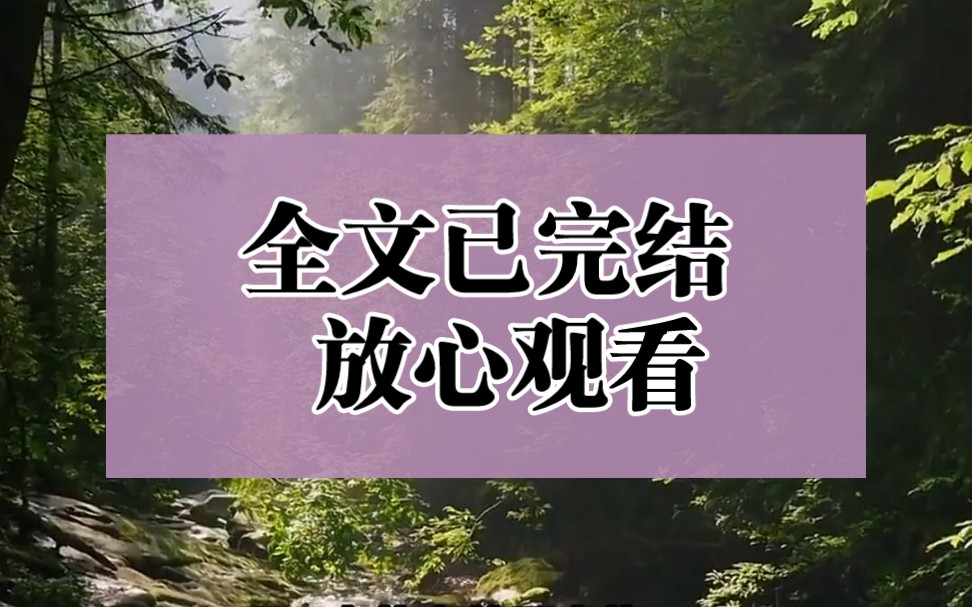 全文已完结
放心观看